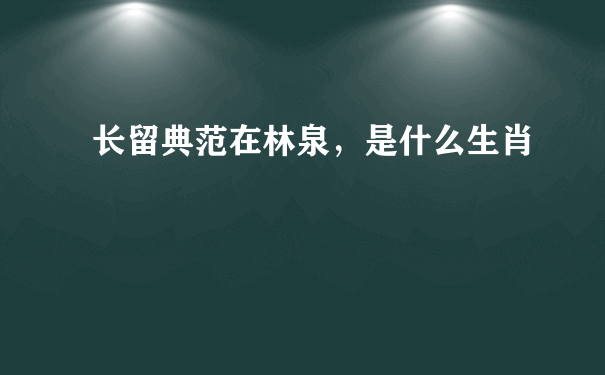 长留典范在林泉，是什么生肖